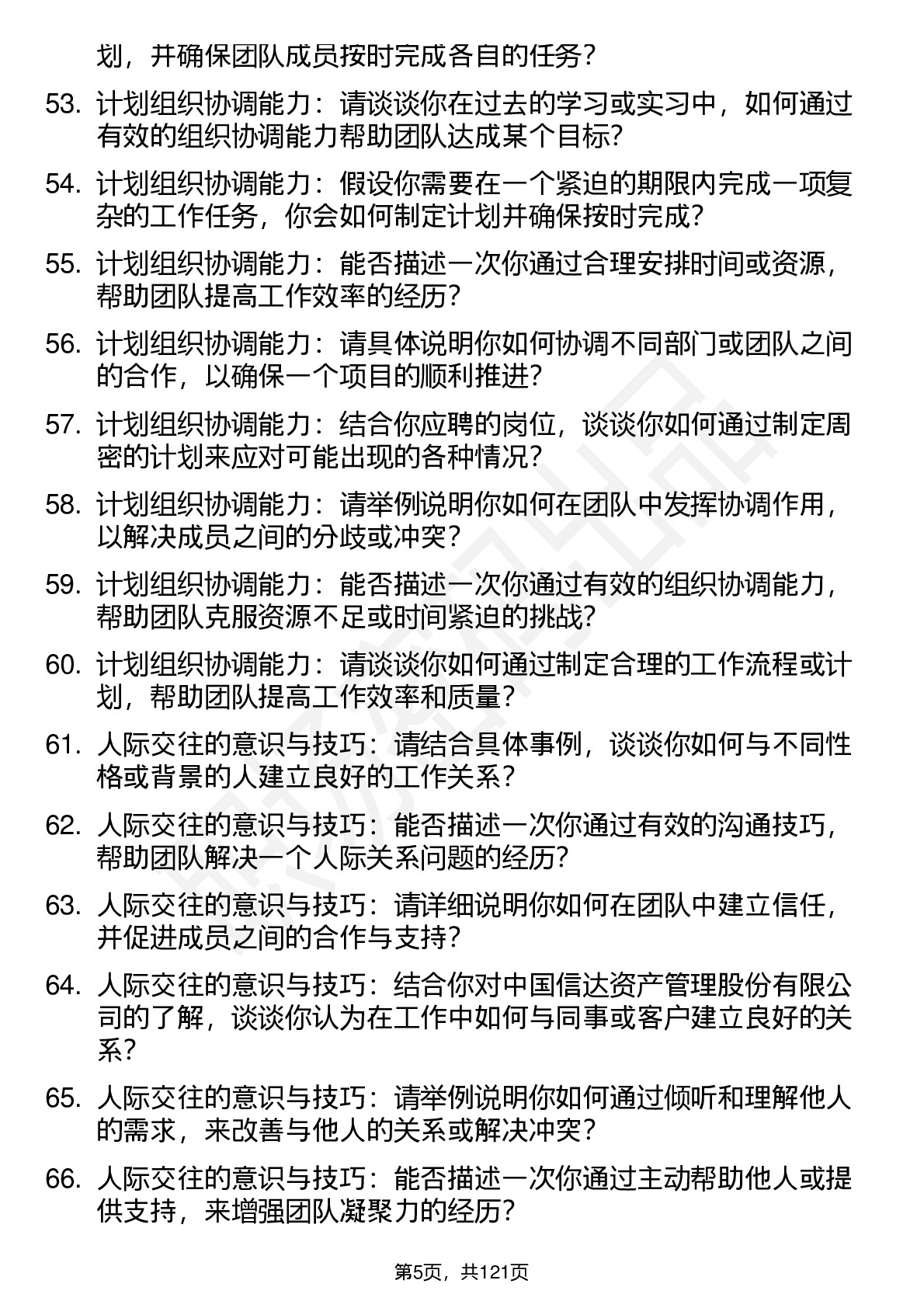 划，并确保团队成员按时完成各自的任务？

53. 计划组织协调能力：请谈谈你在过去的学习或实习中，如何通过有效的组织协调能力帮助团队达成某个目标？

54. 计划组织协调能力：假设你需要在一个紧迫的期限内完成一项复杂的工作任务，你会如何制定计划并确保按时完成？

55. 计划组织协调能力：能否描述一次你通过合理安排时间或资源，帮助团队提高工作效率的经历？

56. 计划组织协调能力：请具体说明你如何协调不同部门或团队之间的合作，以确保一个项目的顺利推进？

57. 计划组织协调能力：结合你应聘的岗位，谈谈你如何通过制定周密的计划来应对可能出现的各种情况？

58. 计划组织协调能力：请举例说明你如何在团队中发挥协调作用，以解决成员之间的分歧或冲突？

59. 计划组织协调能力：能否描述一次你通过有效的组织协调能力，帮助团队克服资源不足或时间紧迫的挑战？

60. 计划组织协调能力：请谈谈你如何通过制定合理的工作流程或计划，帮助团队提高工作效率和质量？

61. 人际交往的意识与技巧：请结合具体事例，谈谈你如何与不同性格或背景的人建立良好的工作关系？

62. 人际交往的意识与技巧：能否描述一次你通过有效的沟通技巧，帮助团队解决一个人际关系问题的经历？

63. 人际交往的意识与技巧：请详细说明你如何在团队中建立信任，并促进成员之间的合作与支持？

64. 人际交往的意识与技巧：结合你对中国信达资产管理股份有限公司的了解，谈谈你认为在工作中如何与同事或客户建立良好的关系？

65. 人际交往的意识与技巧：请举例说明你如何通过倾听和理解他人的需求，来改善与他人的关系或解决冲突？

66. 人际交往的意识与技巧：能否描述一次你通过主动帮助他人或提供支持，来增强团队凝聚力的经历？

第5页，共121页